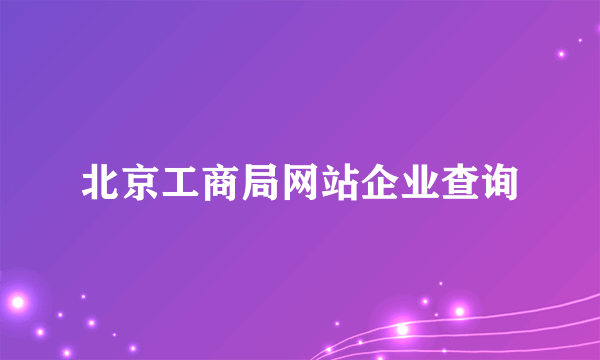 北京工商局网站企业查询